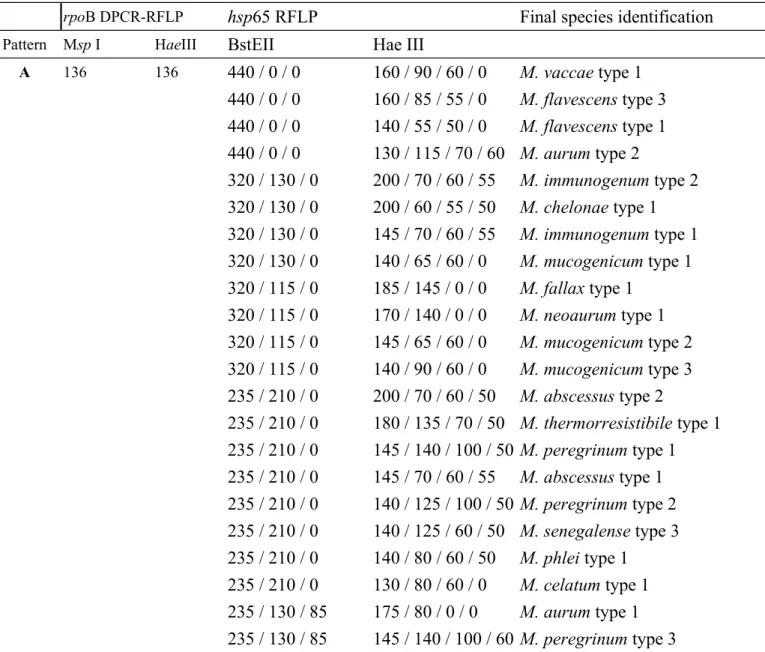 |  | rpoB DPCR-RFLP |  | hsp65 RFLP |  | Final species identification |
|---|---|---|---|---|---|
| Pattern | Msp I | HaeIII | BstEII | Hae III |  |
| A | 136 | 136 | 440 / 0 / 0 | 160 / 90 / 60 / 0 | M. vaccae type 1 |
|  |  |  | 440 / 0 / 0 | 160 / 85 / 55 / 0 | M. flavescens type 3 |
|  |  |  | 440 / 0 / 0 | 140 / 55 / 50 / 0 | M. flavescens type 1 |
|  |  |  | 440 / 0 / 0 | 130 / 115 / 70 / 60 | M. aurum type 2 |
|  |  |  | 320 / 130 / 0 | 200 / 70 / 60 / 55 | M. immunogenum type 2 |
|  |  |  | 320 / 130 / 0 | 200 / 60 / 55 / 50 | M. chelonae type 1 |
|  |  |  | 320 / 130 / 0 | 145 / 70 / 60 / 55 | M. immunogenum type 1 |
|  |  |  | 320 / 130 / 0 | 140 / 65 / 60 / 0 | M. mucogenicum type 1 |
|  |  |  | 320 / 115 / 0 | 185 / 145 / 0 / 0 | M. fallax type 1 |
|  |  |  | 320 / 115 / 0 | 170 / 140 / 0 / 0 | M. neoaurum type 1 |
|  |  |  | 320 / 115 / 0 | 145 / 65 / 60 / 0 | M. mucogenicum type 2 |
|  |  |  | 320 / 115 / 0 | 140 / 90 / 60 / 0 | M. mucogenicum type 3 |
|  |  |  | 235 / 210 / 0 | 200 / 70 / 60 / 50 | M. abscessus type 2 |
|  |  |  | 235 / 210 / 0 | 180 / 135 / 70 / 50 | M. thermorresistibile type 1 |
|  |  |  | 235 / 210 / 0 | 145 / 140 / 100 / 50 | M. peregrinum type 1 |
|  |  |  | 235 / 210 / 0 | 145 / 70 / 60 / 55 | M. abscessus type 1 |
|  |  |  | 235 / 210 / 0 | 140 / 125 / 100 / 50 | M. peregrinum type 2 |
|  |  |  | 235 / 210 / 0 | 140 / 125 / 60 / 50 | M. senegalense type 3 |
|  |  |  | 235 / 210 / 0 | 140 / 80 / 60 / 50 | M. phlei type 1 |
|  |  |  | 235 / 210 / 0 | 130 / 80 / 60 / 0 | M. celatum type 1 |
|  |  |  | 235 / 130 / 85 | 175 / 80 / 0 / 0 | M. aurum type 1 |
|  |  |  | 235 / 130 / 85 | 145 / 140 / 100 / 60 | M. peregrinum type 3 |